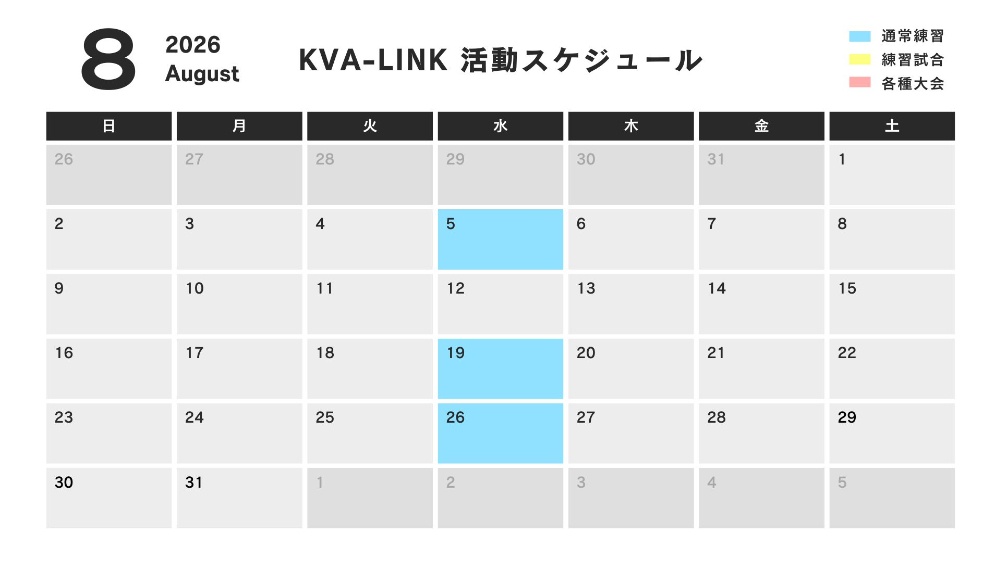 8

2026
August

KVA-LINK 活動スケジュール

通常練習
練習試合
各種大会

| 日 | 月 | 火 | 水 | 木 | 金 | 土 |
|---|---|---|---|---|---|---|
| 26 | 27 | 28 | 29 | 30 | 31 | 1 |
| 2 | 3 | 4 | 5 | 6 | 7 | 8 |
| 9 | 10 | 11 | 12 | 13 | 14 | 15 |
| 16 | 17 | 18 | 19 | 20 | 21 | 22 |
| 23 | 24 | 25 | 26 | 27 | 28 | 29 |
| 30 | 31 | 1 | 2 | 3 | 4 | 5 |